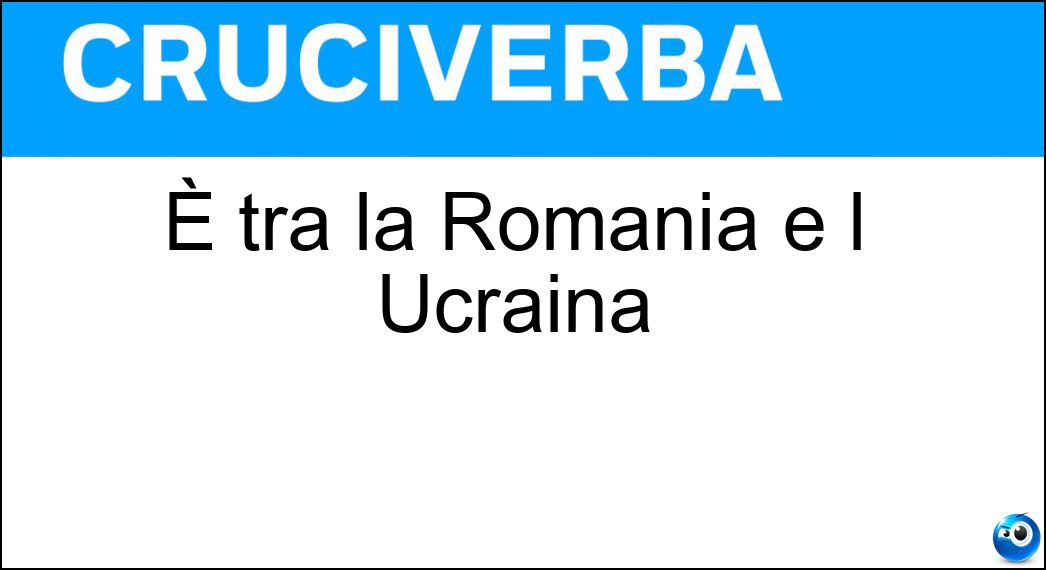 CRUCIVERBA

È tra la Romania e l Ucraina